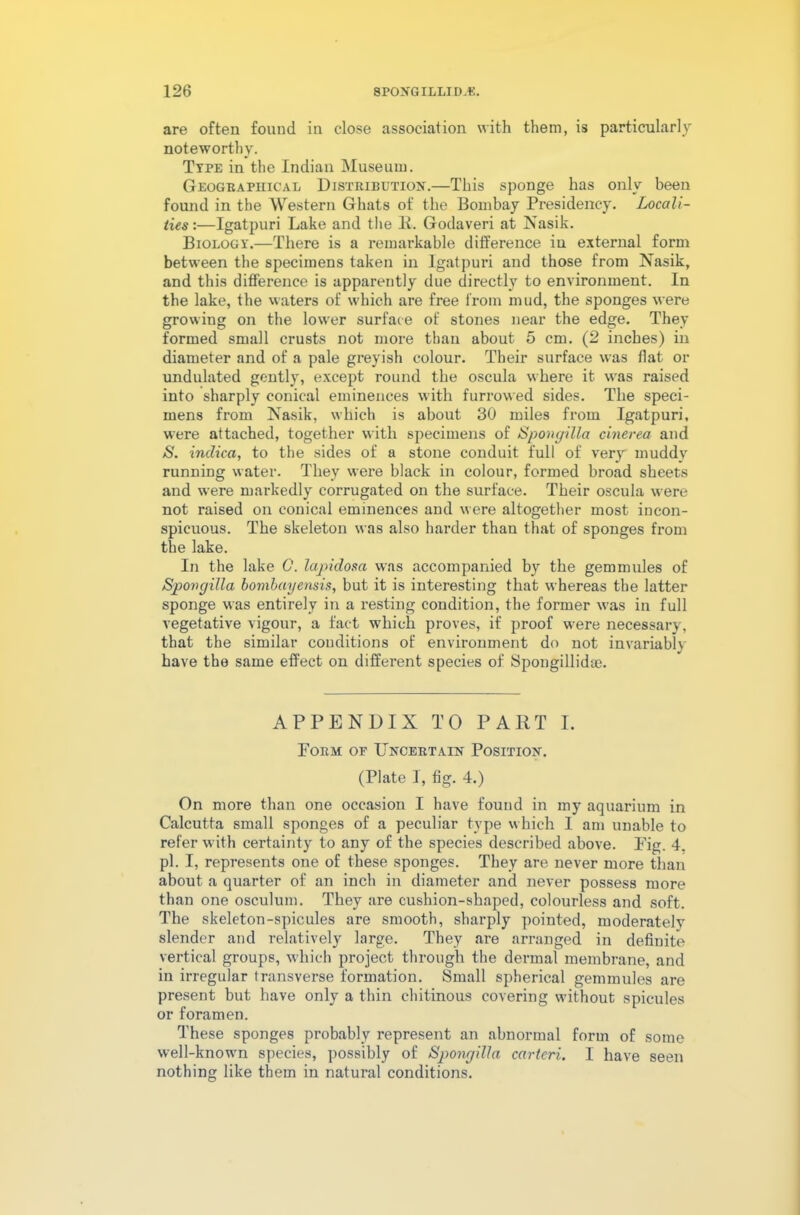 126 SPONGILLIDÆ.

are often found in close association with them, is particularly noteworthy.

Type in the Indian Museum.

Geographical Distribution.—This sponge has only been found in the Western Ghats of the Bombay Presidency. Localities:—Igatpuri Lake and the R. Godaveri at Nasik.

Biology.—There is a remarkable difference in external form between the specimens taken in Igatpuri and those from Nasik, and this difference is apparently due directly to environment. In the lake, the waters of which are free from mud, the sponges were growing on the lower surface of stones near the edge. They formed small crusts not more than about 5 cm. (2 inches) in diameter and of a pale greyish colour. Their surface was flat or undulated gently, except round the oscula where it was raised into sharply conical eminences with furrowed sides. The specimens from Nasik, which is about 30 miles from Igatpuri, were attached, together with specimens of Spongilla cinerea and S. indica, to the sides of a stone conduit full of very muddy running water. They were black in colour, formed broad sheets and were markedly corrugated on the surface. Their oscula were not raised on conical eminences and were altogether most inconspicuous. The skeleton was also harder than that of sponges from the lake.

In the lake C. lapidosa was accompanied by the gemmules of Spongilla bombayensis, but it is interesting that whereas the latter sponge was entirely in a resting condition, the former was in full vegetative vigour, a fact which proves, if proof were necessary, that the similar conditions of environment do not invariably have the same effect on different species of Spongillidæ.

APPENDIX TO PART I.

Form of Uncertain Position.

(Plate I, fig. 4.)

On more than one occasion I have found in my aquarium in Calcutta small sponges of a peculiar type which I am unable to refer with certainty to any of the species described above. Fig. 4, pl. I, represents one of these sponges. They are never more than about a quarter of an inch in diameter and never possess more than one osculum. They are cushion-shaped, colourless and soft. The skeleton-spicules are smooth, sharply pointed, moderately slender and relatively large. They are arranged in definite vertical groups, which project through the dermal membrane, and in irregular transverse formation. Small spherical gemmules are present but have only a thin chitinous covering without spicules or foramen.

These sponges probably represent an abnormal form of some well-known species, possibly of Spongilla carteri. I have seen nothing like them in natural conditions.